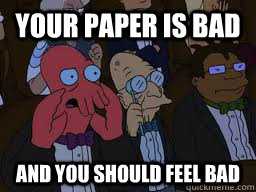 YOUR PAPER IS BAD

AND YOU SHOULD FEEL BAD

quickmeme.com